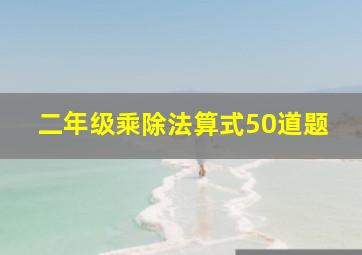 二年级乘除法算式50道题